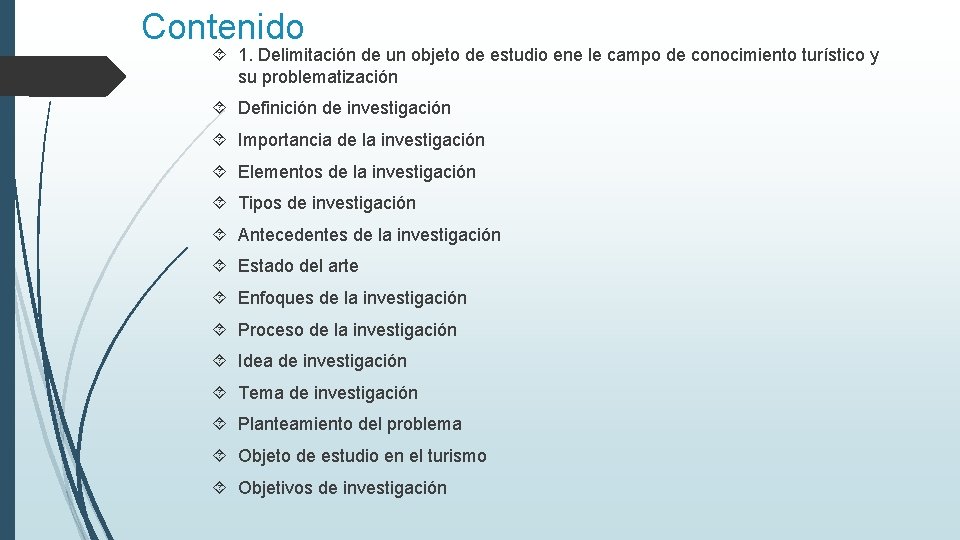 Contenido

1. Delimitación de un objeto de estudio ene le campo de conocimiento turístico y su problematización

Definición de investigación

Importancia de la investigación

Elementos de la investigación

Tipos de investigación

Antecedentes de la investigación

Estado del arte

Enfoques de la investigación

Proceso de la investigación

Idea de investigación

Tema de investigación

Planteamiento del problema

Objeto de estudio en el turismo

Objetivos de investigación